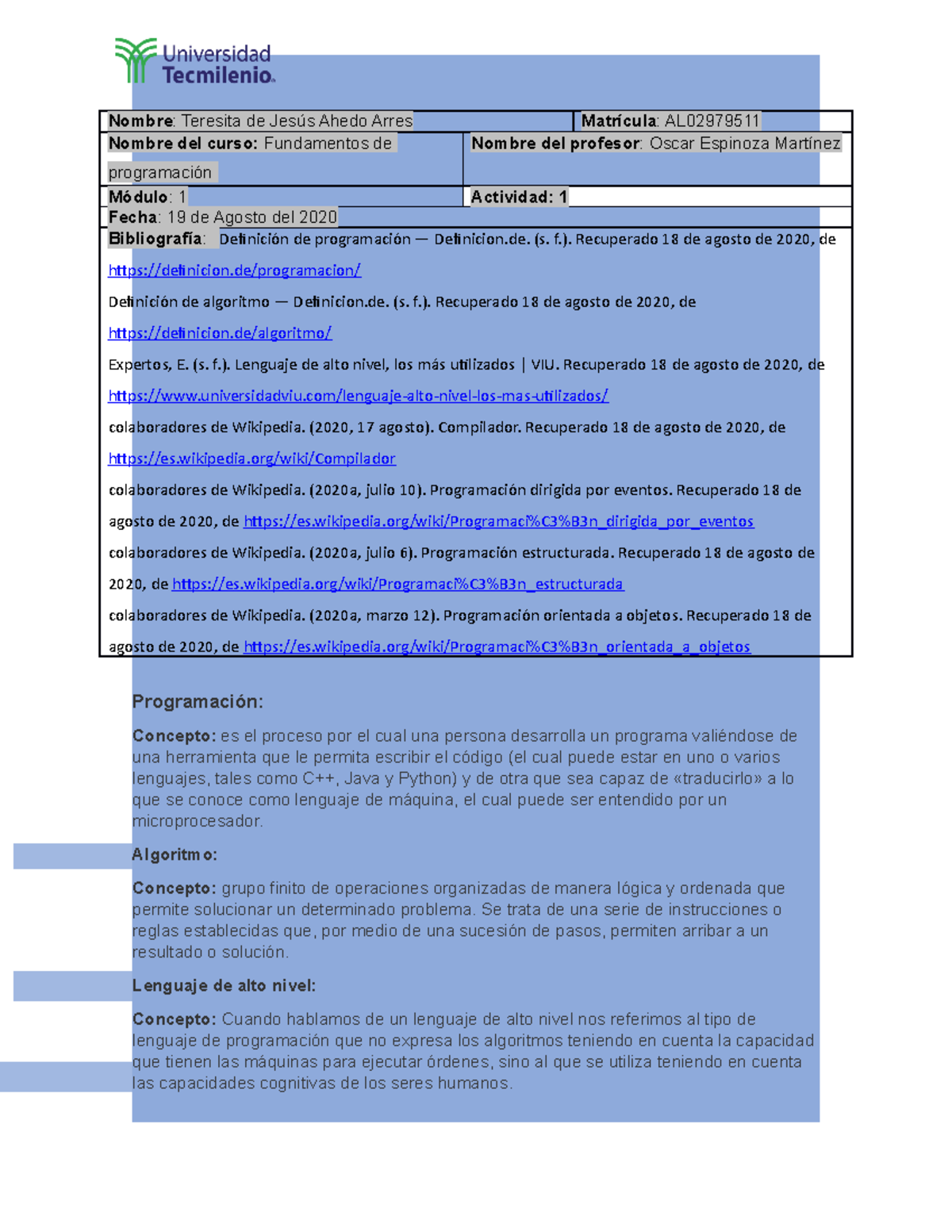 Universidad Tecmilenio.

| Nombre: Teresita de Jesús Ahedo Arres | Matrícula: AL02979511 |
|---|---|
| Nombre del curso: Fundamentos de programación | Nombre del profesor: Oscar Espinoza Martínez |
| Módulo: 1 | Actividad: 1 |
| Fecha: 19 de Agosto del 2020 | |

Bibliografía: Definición de programación — Definicion.de. (s. f.). Recuperado 18 de agosto de 2020, de https://definicion.de/programacion/

Definición de algoritmo — Definicion.de. (s. f.). Recuperado 18 de agosto de 2020, de https://definicion.de/algoritmo/

Expertos, E. (s. f.). Lenguaje de alto nivel, los más utilizados | VIU. Recuperado 18 de agosto de 2020, de https://www.universidadviu.com/lenguaje-alto-nivel-los-mas-utilizados/

colaboradores de Wikipedia. (2020, 17 agosto). Compilador. Recuperado 18 de agosto de 2020, de https://es.wikipedia.org/wiki/Compilador

colaboradores de Wikipedia. (2020a, julio 10). Programación dirigida por eventos. Recuperado 18 de agosto de 2020, de https://es.wikipedia.org/wiki/Programaci%C3%B3n_dirigida_por_eventos

colaboradores de Wikipedia. (2020a, julio 6). Programación estructurada. Recuperado 18 de agosto de 2020, de https://es.wikipedia.org/wiki/Programaci%C3%B3n_estructurada

colaboradores de Wikipedia. (2020a, marzo 12). Programación orientada a objetos. Recuperado 18 de agosto de 2020, de https://es.wikipedia.org/wiki/Programaci%C3%B3n_orientada_a_objetos

Programación:

Concepto: es el proceso por el cual una persona desarrolla un programa valiéndose de una herramienta que le permita escribir el código (el cual puede estar en uno o varios lenguajes, tales como C++, Java y Python) y de otra que sea capaz de «traducirlo» a lo que se conoce como lenguaje de máquina, el cual puede ser entendido por un microprocesador.

Algoritmo:

Concepto: grupo finito de operaciones organizadas de manera lógica y ordenada que permite solucionar un determinado problema. Se trata de una serie de instrucciones o reglas establecidas que, por medio de una sucesión de pasos, permiten arribar a un resultado o solución.

Lenguaje de alto nivel:

Concepto: Cuando hablamos de un lenguaje de alto nivel nos referimos al tipo de lenguaje de programación que no expresa los algoritmos teniendo en cuenta la capacidad que tienen las máquinas para ejecutar órdenes, sino al que se utiliza teniendo en cuenta las capacidades cognitivas de los seres humanos.